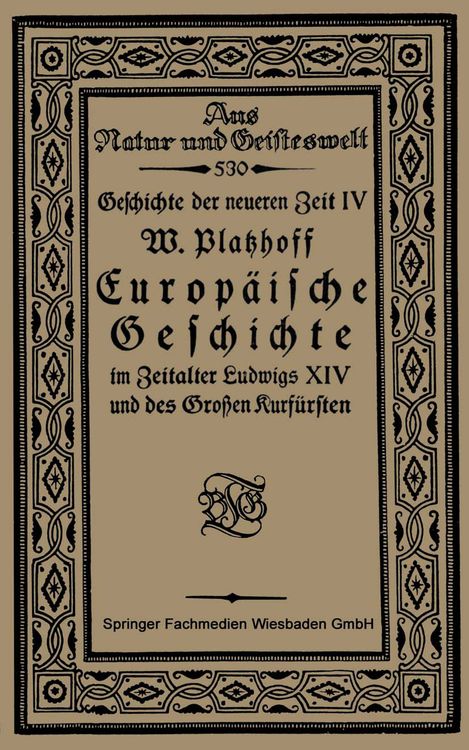 Aus Natur und Geisteswelt

530

Geschichte der neueren Zeit IV

W. Platzhoff

Europäische Geschichte

im Zeitalter Ludwigs XIV und des Großen Kurfürsten

BGT

Springer Fachmedien Wiesbaden GmbH